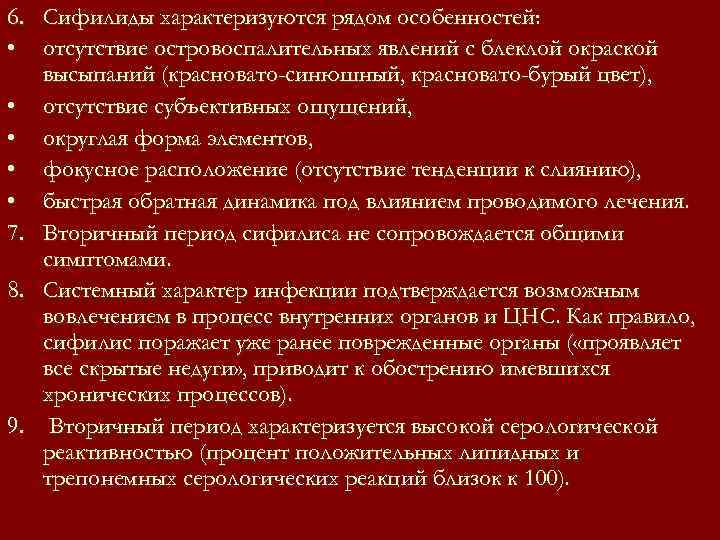 6. Сифилиды характеризуются рядом особенностей:
• отсутствие островоспалительных явлений с блеклой окраской высыпаний (красновато-синюшный, красновато-бурый цвет),
• отсутствие субъективных ощущений,
• округлая форма элементов,
• фокусное расположение (отсутствие тенденции к слиянию),
• быстрая обратная динамика под влиянием проводимого лечения.
7. Вторичный период сифилиса не сопровождается общими симптомами.
8. Системный характер инфекции подтверждается возможным вовлечением в процесс внутренних органов и ЦНС. Как правило, сифилис поражает уже ранее поврежденные органы («проявляет все скрытые недуги», приводит к обострению имевшихся хронических процессов).
9. Вторичный период характеризуется высокой серологической реактивностью (процент положительных липидных и трепонемных серологических реакций близок к 100).